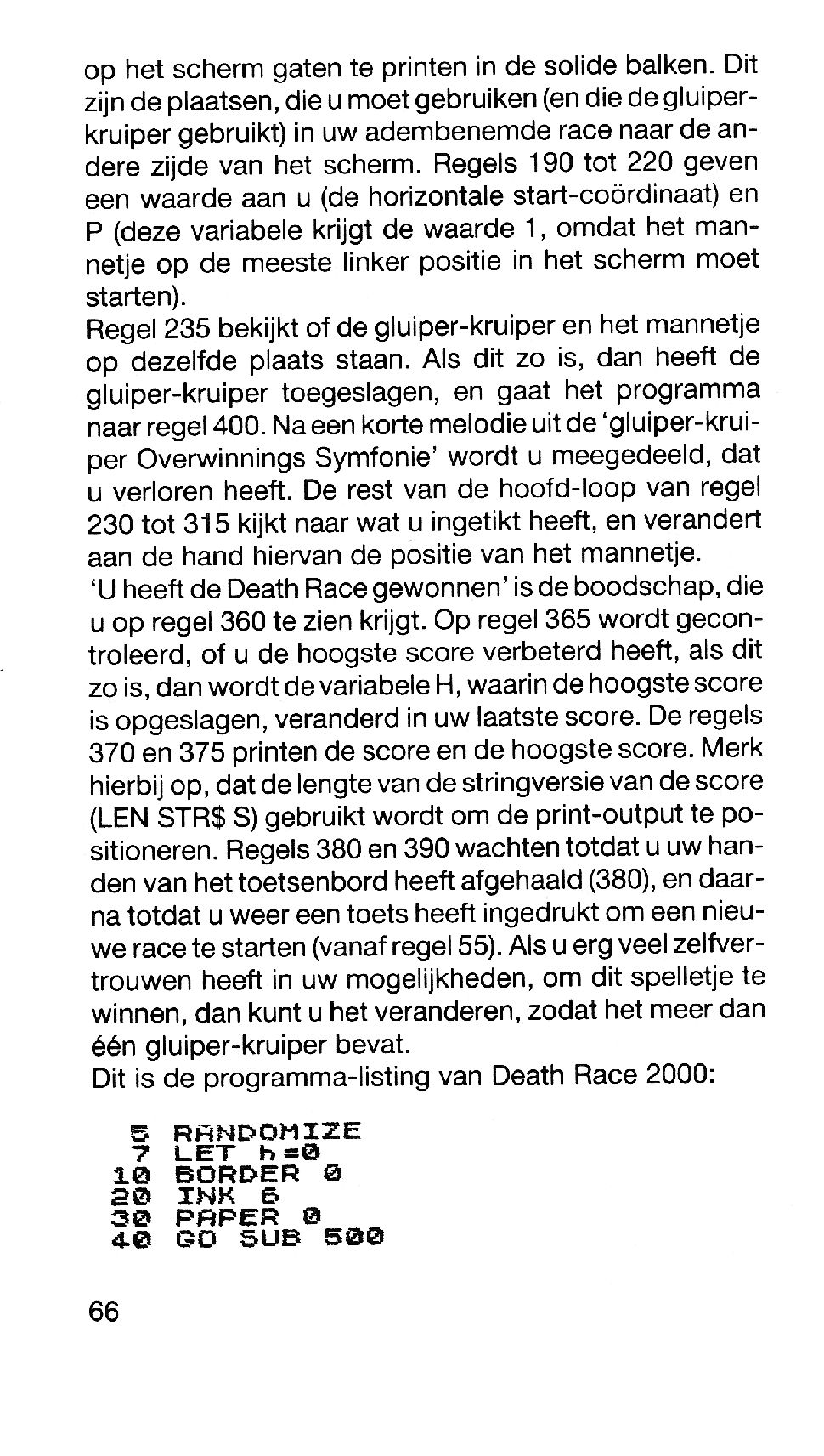 op het scherm gaten te printen in de solide balken. Dit zijn de plaatsen, die u moet gebruiken (en die de gluiper-kruiper gebruikt) in uw adembenemde race naar de andere zijde van het scherm. Regels 190 tot 220 geven een waarde aan u (de horizontale start-coördinaat) en P (deze variabele krijgt de waarde 1, omdat het mannetje op de meeste linker positie in het scherm moet starten).
Regel 235 bekijkt of de gluiper-kruiper en het mannetje op dezelfde plaats staan. Als dit zo is, dan heeft de gluiper-kruiper toegeslagen, en gaat het programma naar regel 400. Na een korte melodie uit de 'gluiper-kruiper Overwinnings Symfonie' wordt u meegedeeld, dat u verloren heeft. De rest van de hoofd-loop van regel 230 tot 315 kijkt naar wat u ingetikt heeft, en verandert aan de hand hiervan de positie van het mannetje.
'U heeft de Death Race gewonnen' is de boodschap, die u op regel 360 te zien krijgt. Op regel 365 wordt gecontroleerd, of u de hoogste score verbeterd heeft, als dit zo is, dan wordt de variabele H, waarin de hoogste score is opgeslagen, veranderd in uw laatste score. De regels 370 en 375 printen de score en de hoogste score. Merk hierbij op, dat de lengte van de stringversie van de score (LEN STR$ S) gebruikt wordt om de print-output te positioneren. Regels 380 en 390 wachten totdat u uw handen van het toetsenbord heeft afgehaald (380), en daarna totdat u weer een toets heeft ingedrukt om een nieuwe race te starten (vanaf regel 55). Als u erg veel zelfvertrouwen heeft in uw mogelijkheden, om dit spelletje te winnen, dan kunt u het veranderen, zodat het meer dan één gluiper-kruiper bevat.
Dit is de programma-listing van Death Race 2000:

5 RANDOMIZE
7 LET h=0
10 BORDER 0
20 INK 6
30 PAPER 0
40 GO SUB 500

66